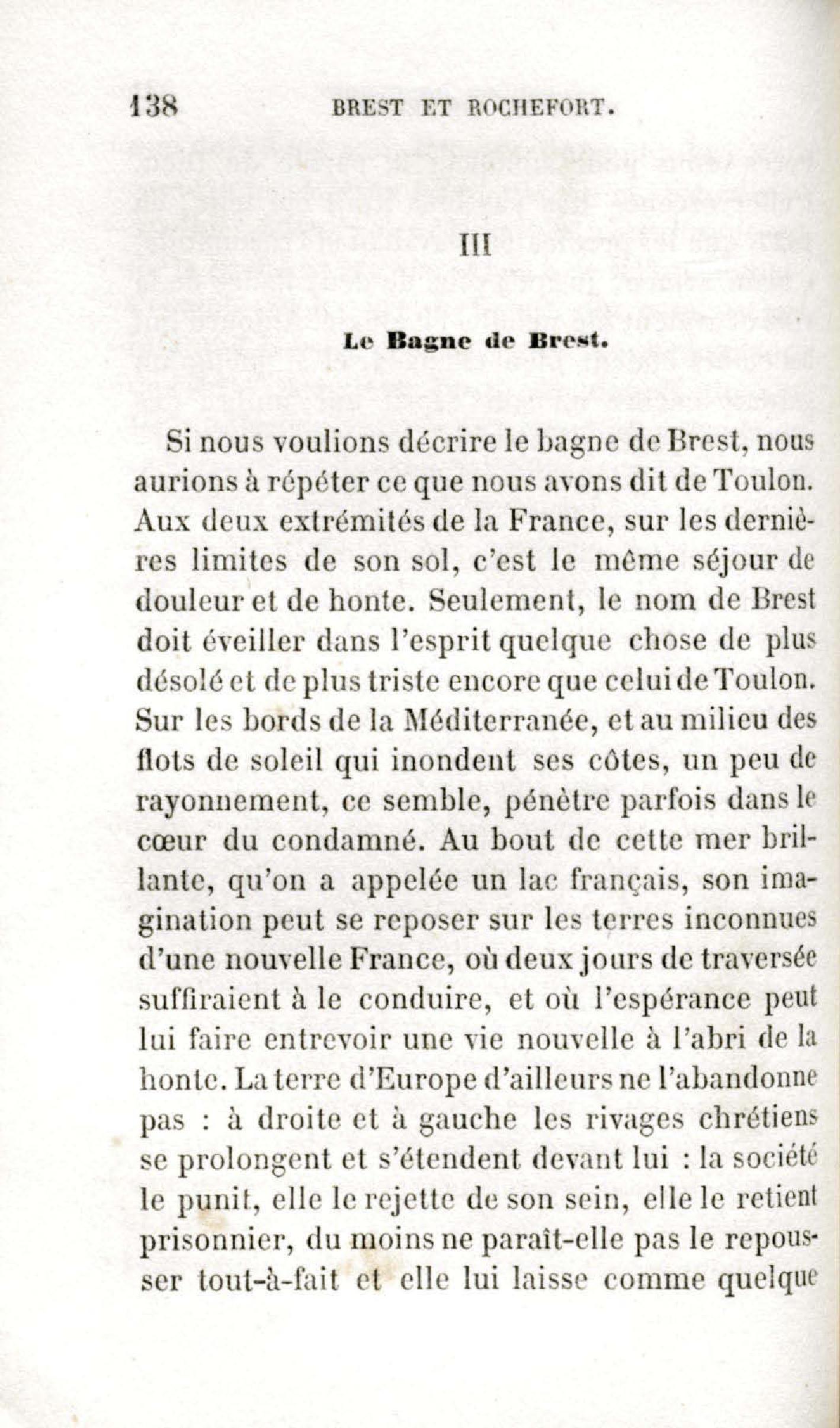 138 BREST ET ROCHEFORT.

III

Le Bagne de Brest.

Si nous voulions décrire le bagne de Brest, nous aurions à répéter ce que nous avons dit de Toulon. Aux deux extrémités de la France, sur les dernières limites de son sol, c'est le même séjour de douleur et de honte. Seulement, le nom de Brest doit éveiller dans l'esprit quelque chose de plus désolé et de plus triste encore que celui de Toulon. Sur les bords de la Méditerranée, et au milieu des flots de soleil qui inondent ses côtes, un peu de rayonnement, ce semble, pénètre parfois dans le cœur du condamné. Au bout de cette mer brillante, qu'on a appelée un lac français, son imagination peut se reposer sur les terres inconnues d'une nouvelle France, où deux jours de traversée suffiraient à le conduire, et où l'espérance peut lui faire entrevoir une vie nouvelle à l'abri de la honte. La terre d'Europe d'ailleurs ne l'abandonne pas : à droite et à gauche les rivages chrétiens se prolongent et s'étendent devant lui : la société le punit, elle le rejette de son sein, elle le retient prisonnier, du moins ne paraît-elle pas le repousser tout-à-fait et elle lui laisse comme quelque